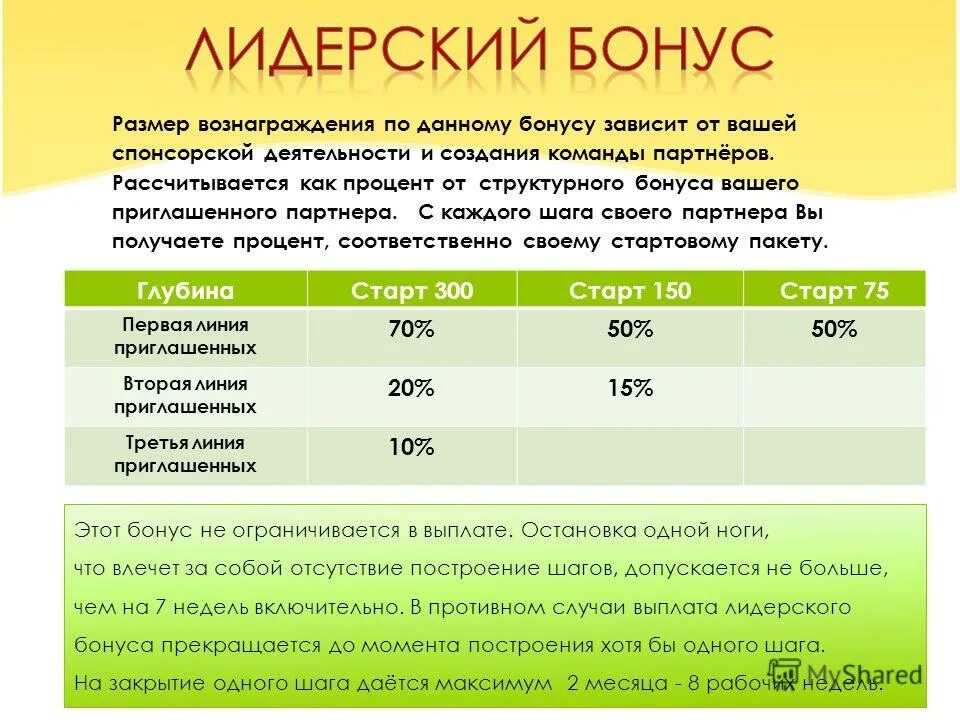 ЛИДЕРСКИЙ БОНУС

Размер вознаграждения по данному бонусу зависит от вашей спонсорской деятельности и создания команды партнёров. Рассчитывается как процент от структурного бонуса вашего приглашенного партнера. С каждого шага своего партнера Вы получаете процент, соответственно своему стартовому пакету.

| Глубина | Старт 300 | Старт 150 | Старт 75 |
|---|---|---|---|
| Первая линия приглашенных | 70% | 50% | 50% |
| Вторая линия приглашенных | 20% | 15% | |
| Третья линия приглашенных | 10% | | |

Этот бонус не ограничивается в выплате. Остановка одной ноги, что влечет за собой отсутствие построение шагов, допускается не больше, чем на 7 недель включительно. В противном случаи выплата лидерского бонуса прекращается до момента построения хотя бы одного шага. На закрытие одного шага даётся максимум 2 месяца - 8 рабочих недель.

MyShared